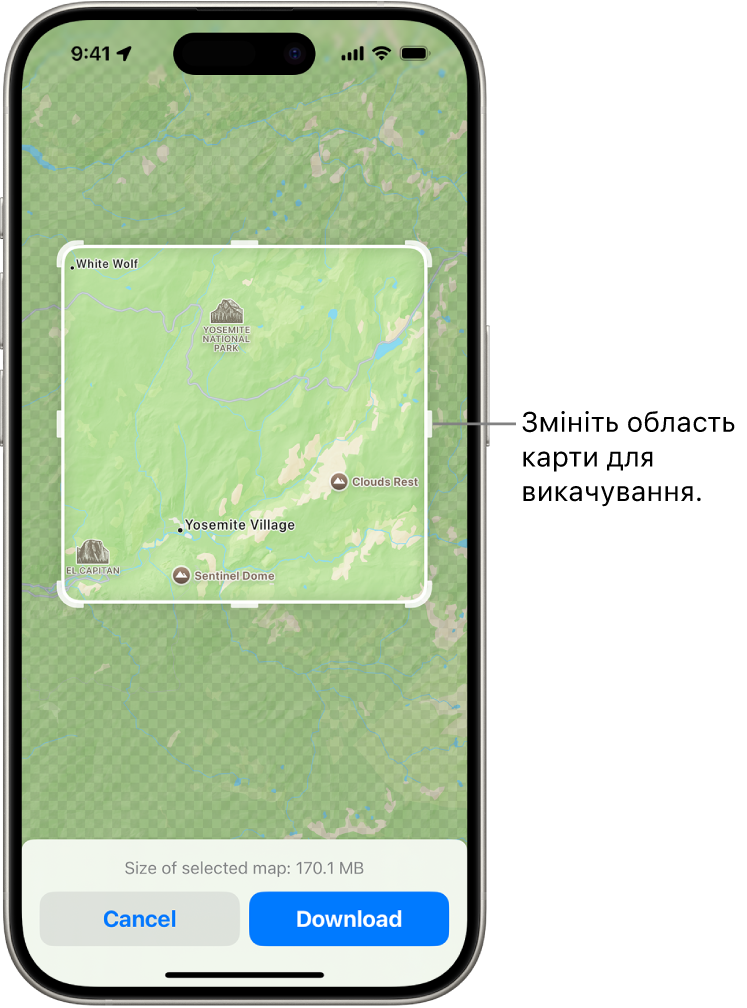 9:41

White Wolf

YOSEMITE NATIONAL PARK

Clouds Rest

Yosemite Village

EL CAPITAN

Sentinel Dome

Змініть область карти для викачування.

Size of selected map: 170.1 MB

Cancel

Download